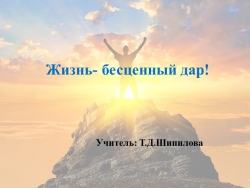 Жизнь- бесценный дар!

Учитель: Т.Д.Шипилова